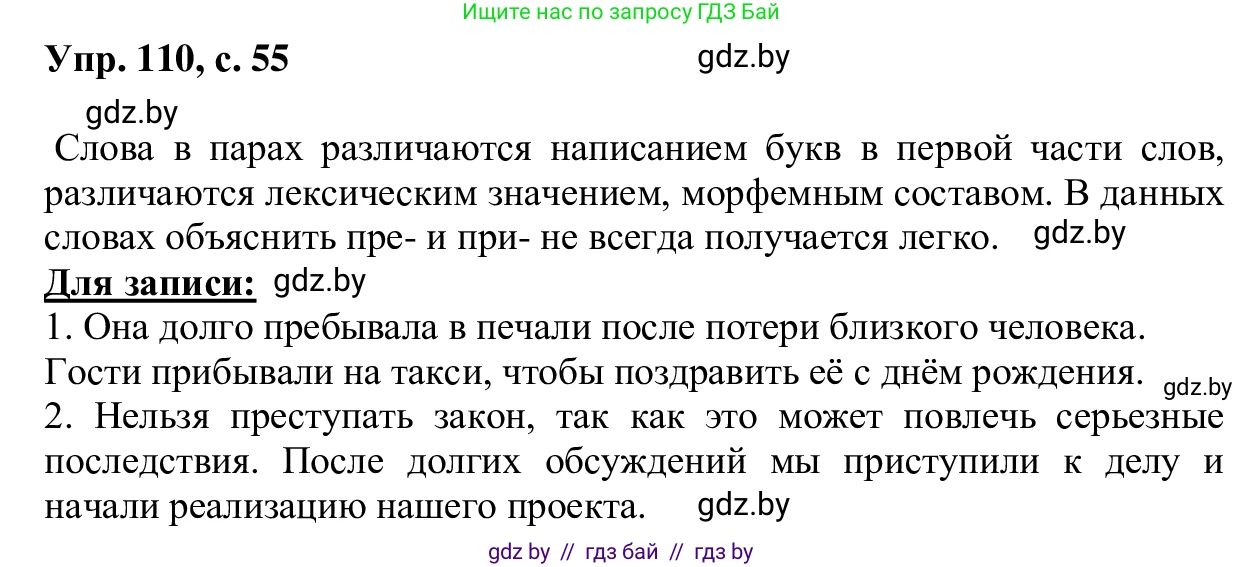 Ищите нас по запросу ГДЗ Бай

Упр. 110, с. 55

gdz.by

gdz.by

Слова в парах различаются написанием букв в первой части слов, различаются лексическим значением, морфемным составом. В данных словах объяснить пре- и при- не всегда получается легко. gdz.by

Для записи: gdz.by

1. Она долго пребывала в печали после потери близкого человека. Гости прибывали на такси, чтобы поздравить её с днём рождения. gdz.by

2. Нельзя преступать закон, так как это может повлечь серьезные последствия. После долгих обсуждений мы приступили к делу и начали реализацию нашего проекта. gdz.by

gdz by // гдз бай // гдз by